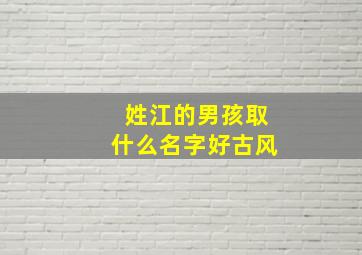 姓江的男孩取
什么名字好古风